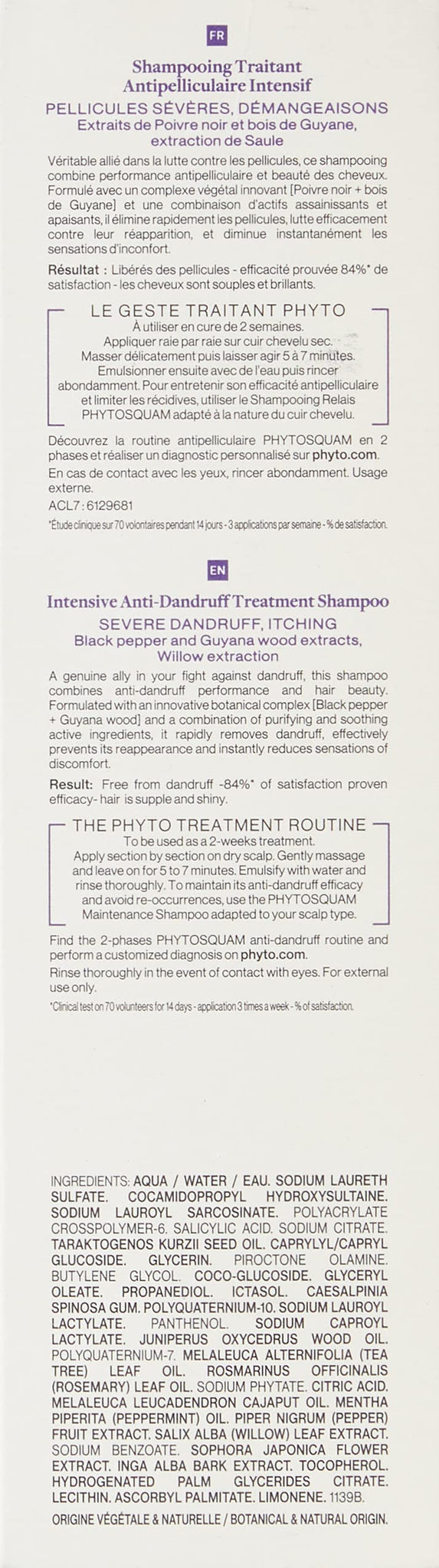 FR

Shampooing Traitant
Antipelliculaire Intensif

PELLICULES SÉVÈRES, DÉMANGEAISONS
Extraits de Poivre noir et bois de Guyane,
extraction de Saule

Véritable allié dans la lutte contre les pellicules, ce shampooing combine performance antipelliculaire et beauté des cheveux. Formulé avec un complexe végétal innovant [Poivre noir + bois de Guyane] et une combinaison d'actifs assainissants et apaisants, il élimine rapidement les pellicules, lutte efficacement contre leur réapparition, et diminue instantanément les sensations d'inconfort.

Résultat : Libérés des pellicules - efficacité prouvée 84%* de satisfaction - les cheveux sont souples et brillants.

LE GESTE TRAITANT PHYTO
À utiliser en cure de 2 semaines.
Appliquer raie par raie sur cuir chevelu sec.
Masser délicatement puis laisser agir 5 à 7 minutes.
Emulsionner ensuite avec de l'eau puis rincer abondamment. Pour entretenir son efficacité antipelliculaire et limiter les récidives, utiliser le Shampooing Relais PHYTOSQUAM adapté à la nature du cuir chevelu.

Découvrez la routine antipelliculaire PHYTOSQUAM en 2 phases et réaliser un diagnostic personnalisé sur phyto.com.

En cas de contact avec les yeux, rincer abondamment. Usage externe.

ACL7 : 6129681

*Étude clinique sur 70 volontaires pendant 14 jours - 3 applications par semaine - % de satisfaction.

EN

Intensive Anti-Dandruff Treatment Shampoo

SEVERE DANDRUFF, ITCHING
Black pepper and Guyana wood extracts,
Willow extraction

A genuine ally in your fight against dandruff, this shampoo combines anti-dandruff performance and hair beauty. Formulated with an innovative botanical complex [Black pepper + Guyana wood] and a combination of purifying and soothing active ingredients, it rapidly removes dandruff, effectively prevents its reappearance and instantly reduces sensations of discomfort.

Result: Free from dandruff -84%* of satisfaction proven efficacy- hair is supple and shiny.

THE PHYTO TREATMENT ROUTINE
To be used as a 2-weeks treatment.
Apply section by section on dry scalp. Gently massage and leave on for 5 to 7 minutes. Emulsify with water and rinse thoroughly. To maintain its anti-dandruff efficacy and avoid re-occurrences, use the PHYTOSQUAM Maintenance Shampoo adapted to your scalp type.

Find the 2-phases PHYTOSQUAM anti-dandruff routine and perform a customized diagnosis on phyto.com.

Rinse thoroughly in the event of contact with eyes. For external use only.

*Clinical test on 70 volunteers for 14 days - application 3 times a week - % of satisfaction.

INGREDIENTS: AQUA / WATER / EAU. SODIUM LAURETH SULFATE. COCAMIDOPROPYL HYDROXYSULTAINE. SODIUM LAUROYL SARCOSINATE. POLYACRYLATE CROSSPOLYMER-6. SALICYLIC ACID. SODIUM CITRATE. TARAKTOGENOS KURZII SEED OIL. CAPRYLYL/CAPRYL GLUCOSIDE. GLYCERIN. PIROCTONE OLAMINE. BUTYLENE GLYCOL. COCO-GLUCOSIDE. GLYCERYL OLEATE. PROPANEDIOL. ICTASOL. CAESALPINIA SPINOSA GUM. POLYQUATERNIUM-10. SODIUM LAUROYL LACTYLATE. PANTHENOL. SODIUM CAPROYL LACTYLATE. JUNIPERUS OXYCEDRUS WOOD OIL. POLYQUATERNIUM-7. MELALEUCA ALTERNIFOLIA (TEA TREE) LEAF OIL. ROSMARINUS OFFICINALIS (ROSEMARY) LEAF OIL. SODIUM PHYTATE. CITRIC ACID. MELALEUCA LEUCADENDRON CAJAPUT OIL. MENTHA PIPERITA (PEPPERMINT) OIL. PIPER NIGRUM (PEPPER) FRUIT EXTRACT. SALIX ALBA (WILLOW) LEAF EXTRACT. SODIUM BENZOATE. SOPHORA JAPONICA FLOWER EXTRACT. INGA ALBA BARK EXTRACT. TOCOPHEROL. HYDROGENATED PALM GLYCERIDES CITRATE. LECITHIN. ASCORBYL PALMITATE. LIMONENE. 1139B.

ORIGINE VÉGÉTALE & NATURELLE / BOTANICAL & NATURAL ORIGIN.